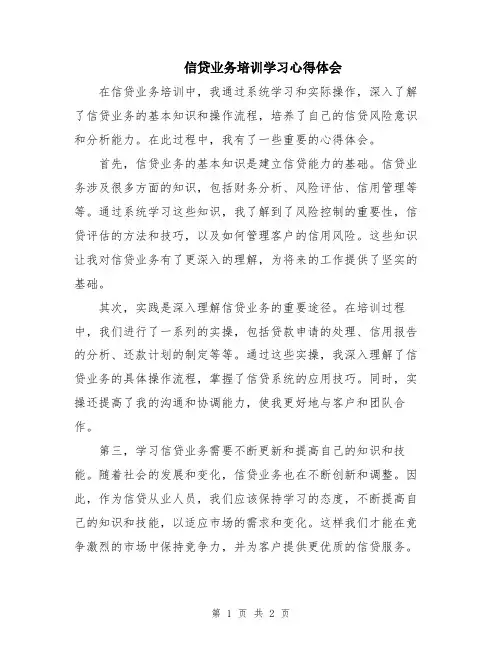 信贷业务培训学习心得体会

在信贷业务培训中，我通过系统学习和实际操作，深入了解了信贷业务的基本知识和操作流程，培养了自己的信贷风险意识和分析能力。在此过程中，我有了一些重要的心得体会。

首先，信贷业务的基本知识是建立信贷能力的基础。信贷业务涉及很多方面的知识，包括财务分析、风险评估、信用管理等等。通过系统学习这些知识，我了解到了风险控制的重要性，信贷评估的方法和技巧，以及如何管理客户的信用风险。这些知识让我对信贷业务有了更深入的理解，为将来的工作提供了坚实的基础。

其次，实践是深入理解信贷业务的重要途径。在培训过程中，我们进行了一系列的实操，包括贷款申请的处理、信用报告的分析、还款计划的制定等等。通过这些实操，我深入理解了信贷业务的具体操作流程，掌握了信贷系统的应用技巧。同时，实操还提高了我的沟通和协调能力，使我更好地与客户和团队合作。

第三，学习信贷业务需要不断更新和提高自己的知识和技能。随着社会的发展和变化，信贷业务也在不断创新和调整。因此，作为信贷从业人员，我们应该保持学习的态度，不断提高自己的知识和技能，以适应市场的需求和变化。这样我们才能在竞争激烈的市场中保持竞争力，并为客户提供更优质的信贷服务。

第 1 页 共 2 页